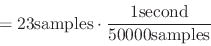 $= 23\text{samples} \cdot \frac{1\text{second}}{50000\text{samples}}$